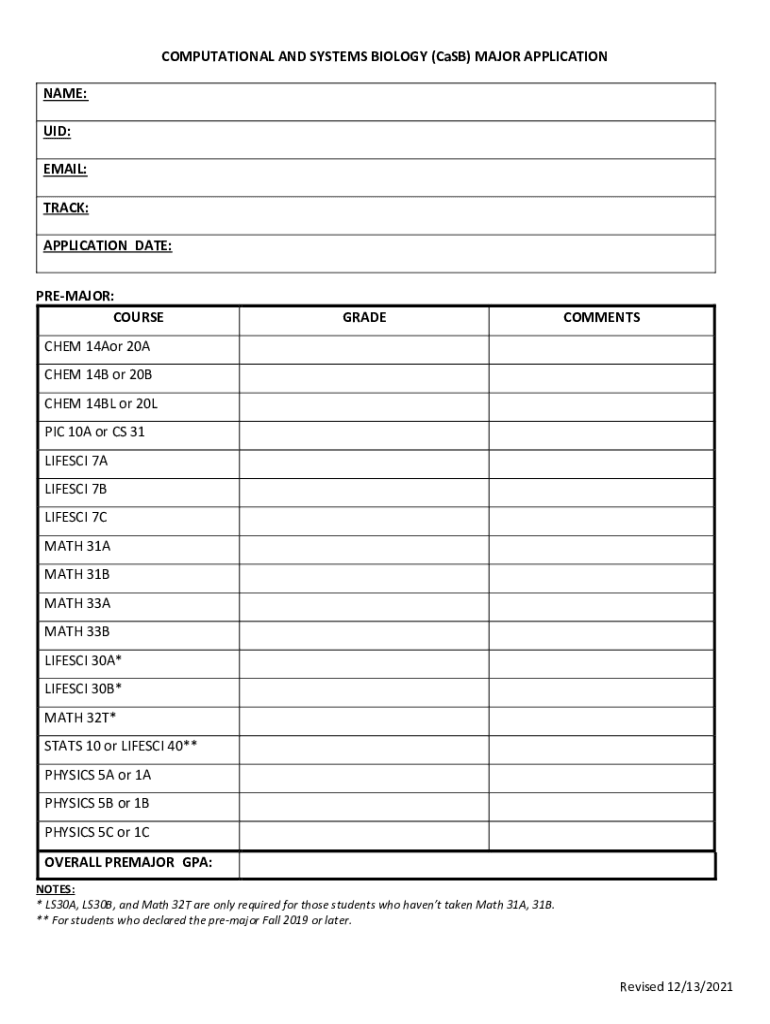 COMPUTATIONAL AND SYSTEMS BIOLOGY (CaSB) MAJOR APPLICATION

| NAME: |
|---|
| UID: |
| EMAIL: |
| TRACK: |
| APPLICATION DATE: |

PRE-MAJOR:

| COURSE | GRADE | COMMENTS |
|---|---|---|
| CHEM 14Aor 20A | | |
| CHEM 14B or 20B | | |
| CHEM 14BL or 20L | | |
| PIC 10A or CS 31 | | |
| LIFESCI 7A | | |
| LIFESCI 7B | | |
| LIFESCI 7C | | |
| MATH 31A | | |
| MATH 31B | | |
| MATH 33A | | |
| MATH 33B | | |
| LIFESCI 30A* | | |
| LIFESCI 30B* | | |
| MATH 32T* | | |
| STATS 10 or LIFESCI 40** | | |
| PHYSICS 5A or 1A | | |
| PHYSICS 5B or 1B | | |
| PHYSICS 5C or 1C | | |
| OVERALL PREMAJOR GPA: | | |

NOTES:
* LS30A, LS30B, and Math 32T are only required for those students who haven't taken Math 31A, 31B.
** For students who declared the pre-major Fall 2019 or later.

Revised 12/13/2021